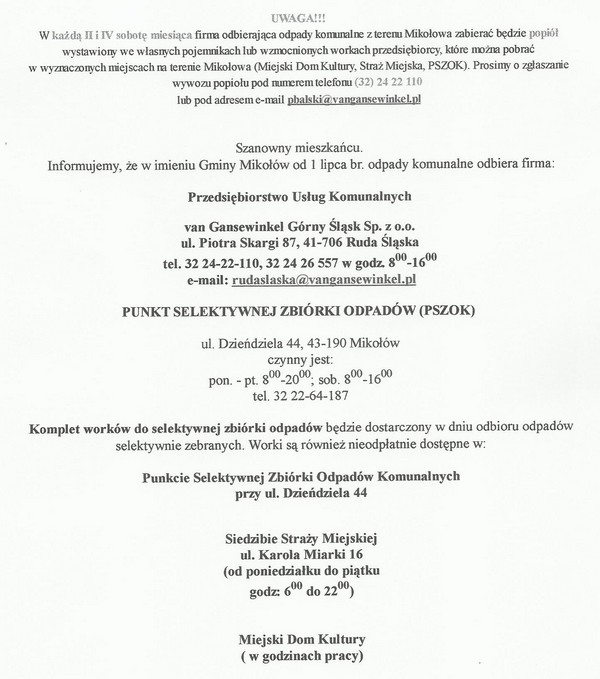 UWAGA!!!
W każdą II i IV sobotę miesiąca firma odbierająca odpady komunalne z terenu Mikołowa zabierać będzie popiół wystawiony we własnych pojemnikach lub wzmocnionych workach przedsiębiorcy, które można pobrać w wyznaczonych miejscach na terenie Mikołowa (Miejski Dom Kultury, Straż Miejska, PSZOK). Prosimy o zgłaszanie wywozu popiołu pod numerem telefonu (32) 24 22 110 lub pod adresem e-mail pbalski@vangansewinkel.pl

Szanowny mieszkańcu.
Informujemy, że w imieniu Gminy Mikołów od 1 lipca br. odpady komunalne odbiera firma:

Przedsiębiorstwo Usług Komunalnych

van Gansewinkel Górny Śląsk Sp. z o.o.
ul. Piotra Skargi 87, 41-706 Ruda Śląska
tel. 32 24-22-110, 32 24 26 557 w godz. $8^{00}$-$16^{00}$
e-mail: rudaslaska@vangansewinkel.pl

PUNKT SELEKTYWNEJ ZBIÓRKI ODPADÓW (PSZOK)

ul. Dzieńdziela 44, 43-190 Mikołów
czynny jest:
pon. - pt. $8^{00}$-$20^{00}$; sob. $8^{00}$-$16^{00}$
tel. 32 22-64-187

Komplet worków do selektywnej zbiórki odpadów będzie dostarczony w dniu odbioru odpadów selektywnie zebranych. Worki są również nieodpłatnie dostępne w:

Punkcie Selektywnej Zbiórki Odpadów Komunalnych
przy ul. Dzieńdziela 44

Siedzibie Straży Miejskiej
ul. Karola Miarki 16
(od poniedziałku do piątku
godz: $6^{00}$ do $22^{00}$)

Miejski Dom Kultury
( w godzinach pracy)